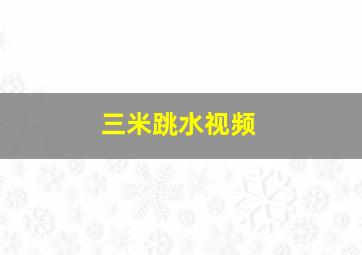 三米跳水视频